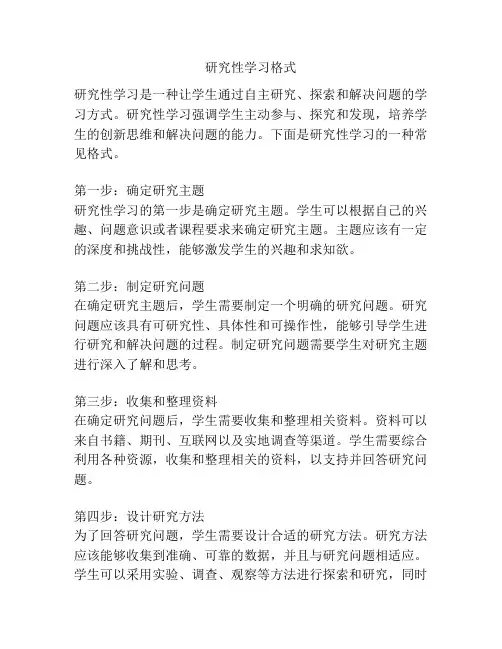 研究性学习格式

研究性学习是一种让学生通过自主研究、探索和解决问题的学习方式。研究性学习强调学生主动参与、探究和发现，培养学生的创新思维和解决问题的能力。下面是研究性学习的一种常见格式。

第一步：确定研究主题
研究性学习的第一步是确定研究主题。学生可以根据自己的兴趣、问题意识或者课程要求来确定研究主题。主题应该有一定的深度和挑战性，能够激发学生的兴趣和求知欲。

第二步：制定研究问题
在确定研究主题后，学生需要制定一个明确的研究问题。研究问题应该具有可研究性、具体性和可操作性，能够引导学生进行研究和解决问题的过程。制定研究问题需要学生对研究主题进行深入了解和思考。

第三步：收集和整理资料
在确定研究问题后，学生需要收集和整理相关资料。资料可以来自书籍、期刊、互联网以及实地调查等渠道。学生需要综合利用各种资源，收集和整理相关的资料，以支持并回答研究问题。

第四步：设计研究方法
为了回答研究问题，学生需要设计合适的研究方法。研究方法应该能够收集到准确、可靠的数据，并且与研究问题相适应。学生可以采用实验、调查、观察等方法进行探索和研究，同时